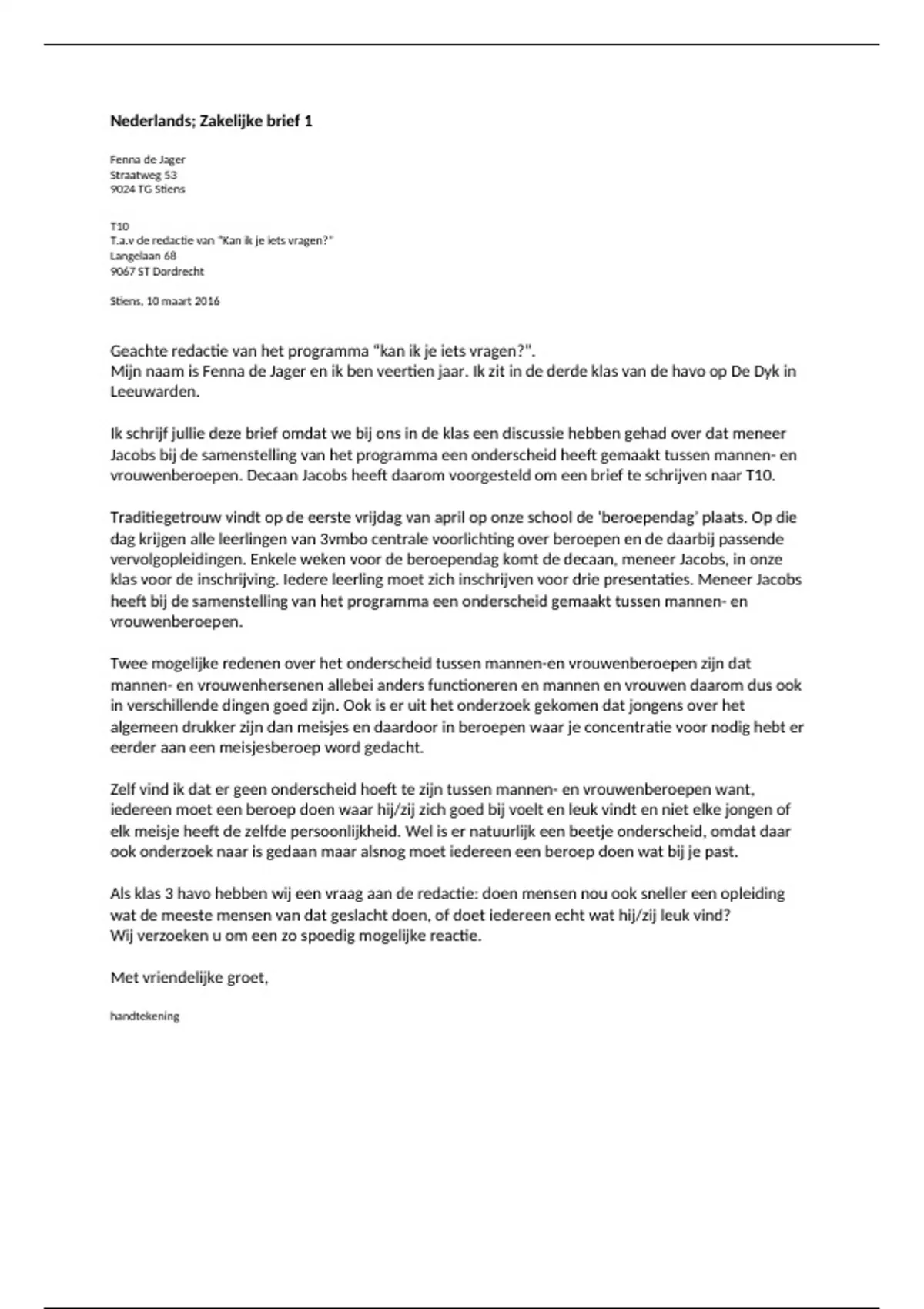 Nederlands; Zakelijke brief 1

Fenna de Jager
Straatweg 53
9024 TG Stiens

T10
T.a.v de redactie van "Kan ik je iets vragen?"
Langelaan 68
9067 ST Dordrecht

Stiens, 10 maart 2016

Geachte redactie van het programma "kan ik je iets vragen?".
Mijn naam is Fenna de Jager en ik ben veertien jaar. Ik zit in de derde klas van de havo op De Dyk in Leeuwarden.

Ik schrijf jullie deze brief omdat we bij ons in de klas een discussie hebben gehad over dat meneer Jacobs bij de samenstelling van het programma een onderscheid heeft gemaakt tussen mannen- en vrouwenberoepen. Decaan Jacobs heeft daarom voorgesteld om een brief te schrijven naar T10.

Traditiegetrouw vindt op de eerste vrijdag van april op onze school de 'beroependag' plaats. Op die dag krijgen alle leerlingen van 3vmbo centrale voorlichting over beroepen en de daarbij passende vervolgopleidingen. Enkele weken voor de beroependag komt de decaan, meneer Jacobs, in onze klas voor de inschrijving. Iedere leerling moet zich inschrijven voor drie presentaties. Meneer Jacobs heeft bij de samenstelling van het programma een onderscheid gemaakt tussen mannen- en vrouwenberoepen.

Twee mogelijke redenen over het onderscheid tussen mannen-en vrouwenberoepen zijn dat mannen- en vrouwenhersenen allebei anders functioneren en mannen en vrouwen daarom dus ook in verschillende dingen goed zijn. Ook is er uit het onderzoek gekomen dat jongens over het algemeen drukker zijn dan meisjes en daardoor in beroepen waar je concentratie voor nodig hebt er eerder aan een meisjesberoep word gedacht.

Zelf vind ik dat er geen onderscheid hoeft te zijn tussen mannen- en vrouwenberoepen want, iedereen moet een beroep doen waar hij/zij zich goed bij voelt en leuk vindt en niet elke jongen of elk meisje heeft de zelfde persoonlijkheid. Wel is er natuurlijk een beetje onderscheid, omdat daar ook onderzoek naar is gedaan maar alsnog moet iedereen een beroep doen wat bij je past.

Als klas 3 havo hebben wij een vraag aan de redactie: doen mensen nou ook sneller een opleiding wat de meeste mensen van dat geslacht doen, of doet iedereen echt wat hij/zij leuk vind?
Wij verzoeken u om een zo spoedig mogelijke reactie.

Met vriendelijke groet,

handtekening